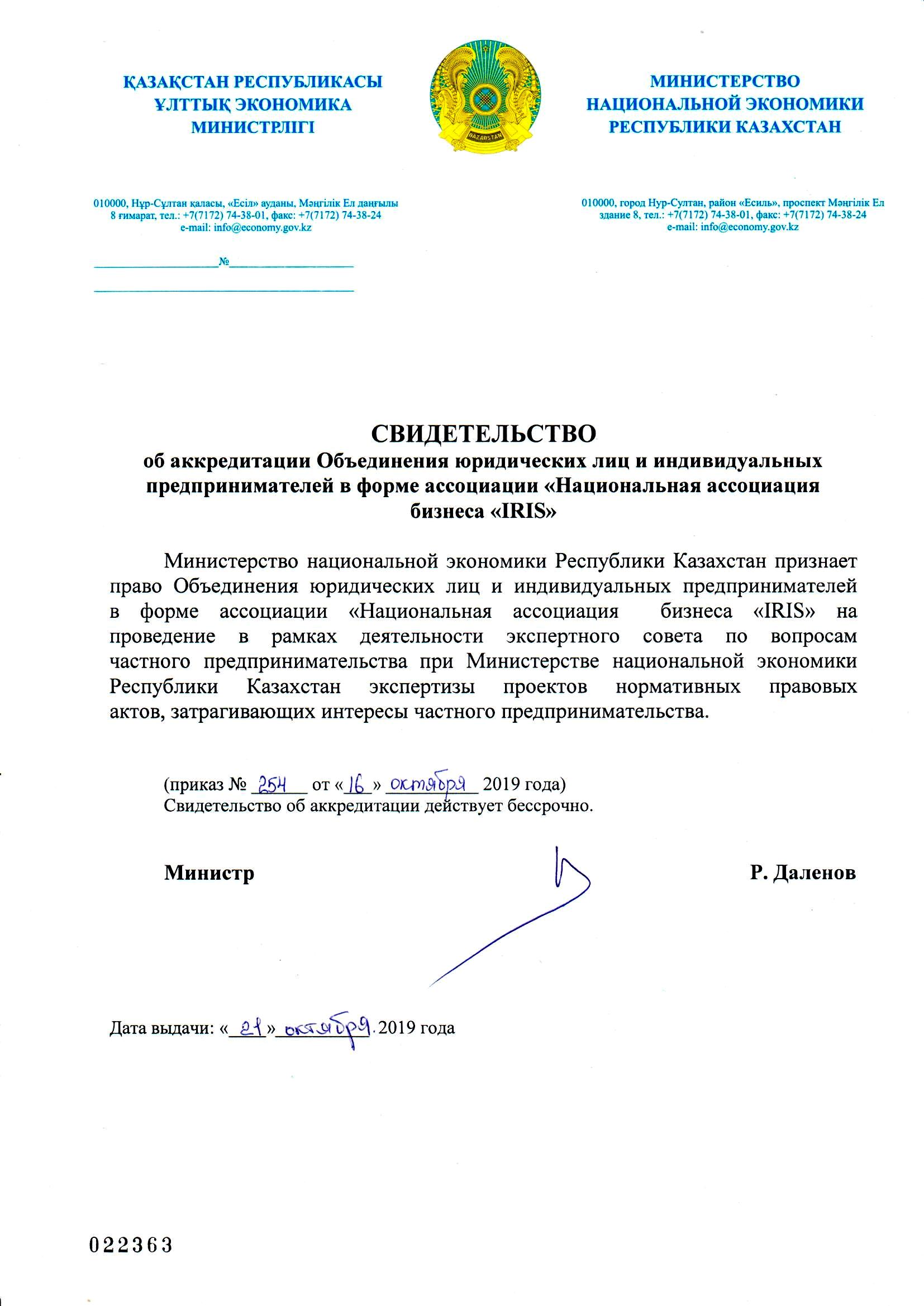 ҚАЗАҚСТАН РЕСПУБЛИКАСЫ
ҰЛТТЫҚ ЭКОНОМИКА
МИНИСТРЛІГІ

QAZAQSTAN

МИНИСТЕРСТВО
НАЦИОНАЛЬНОЙ ЭКОНОМИКИ
РЕСПУБЛИКИ КАЗАХСТАН

010000, Нұр-Сұлтан қаласы, «Есіл» ауданы, Мәңгілік Ел даңғылы
8 ғимарат, тел.: +7(7172) 74-38-01, факс: +7(7172) 74-38-24
e-mail: info@economy.gov.kz

010000, город Нур-Султан, район «Есиль», проспект Мәңгілік Ел
здание 8, тел.: +7(7172) 74-38-01, факс: +7(7172) 74-38-24
e-mail: info@economy.gov.kz

№

СВИДЕТЕЛЬСТВО
об аккредитации Объединения юридических лиц и индивидуальных предпринимателей в форме ассоциации «Национальная ассоциация бизнеса «IRIS»

Министерство национальной экономики Республики Казахстан признает право Объединения юридических лиц и индивидуальных предпринимателей в форме ассоциации «Национальная ассоциация бизнеса «IRIS» на проведение в рамках деятельности экспертного совета по вопросам частного предпринимательства при Министерстве национальной экономики Республики Казахстан экспертизы проектов нормативных правовых актов, затрагивающих интересы частного предпринимательства.

(приказ № 254 от «16» октября 2019 года)
Свидетельство об аккредитации действует бессрочно.

Министр Р. Даленов

Дата выдачи: «21» октября 2019 года

022363